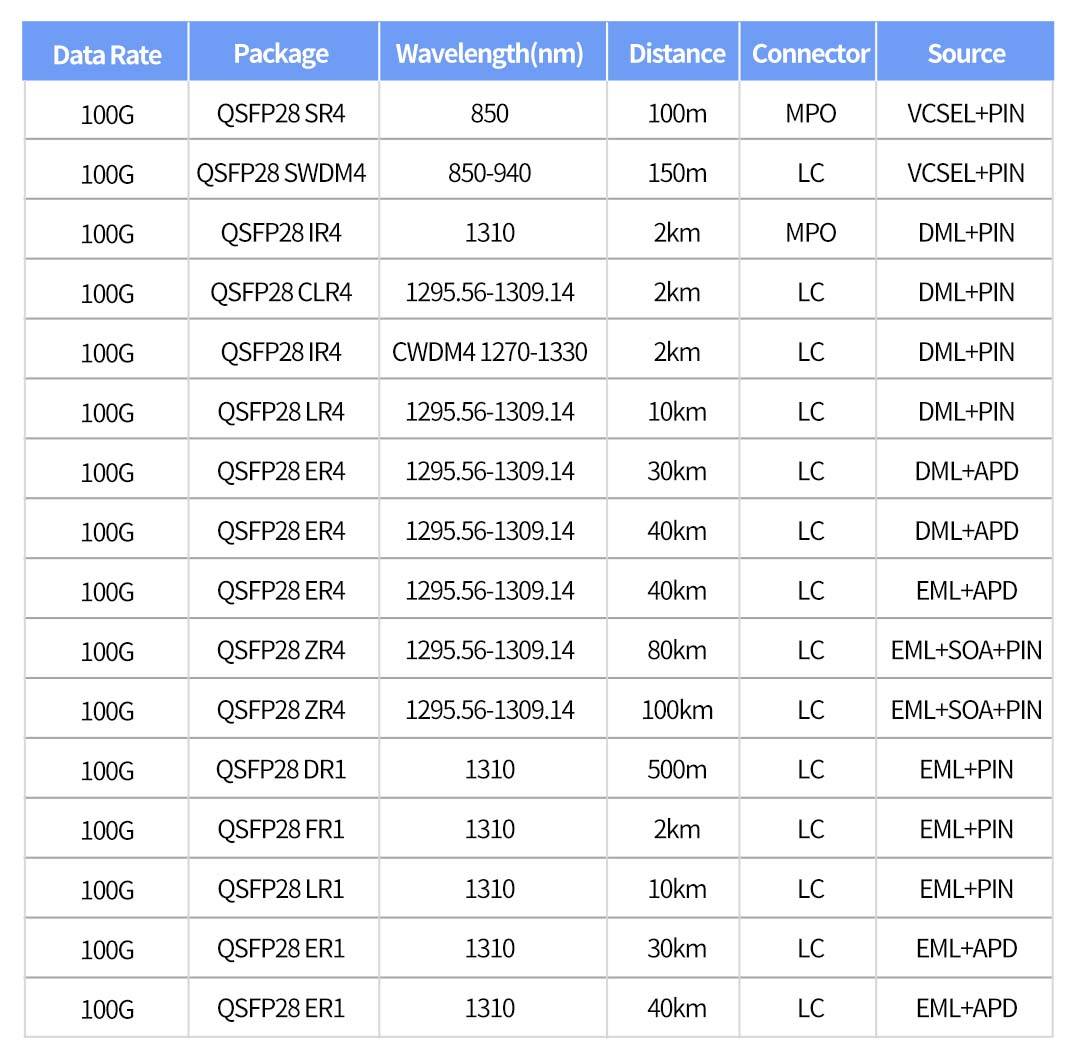 | Data Rate | Package | Wavelength(nm) | Distance | Connector | Source |
|---|---|---|---|---|---|
| 100G | QSFP28 SR4 | 850 | 100m | MPO | VCSEL+PIN |
| 100G | QSFP28 SWDM4 | 850-940 | 150m | LC | VCSEL+PIN |
| 100G | QSFP28 IR4 | 1310 | 2km | MPO | DML+PIN |
| 100G | QSFP28 CLR4 | 1295.56-1309.14 | 2km | LC | DML+PIN |
| 100G | QSFP28 IR4 | CWDM4 1270-1330 | 2km | LC | DML+PIN |
| 100G | QSFP28 LR4 | 1295.56-1309.14 | 10km | LC | DML+PIN |
| 100G | QSFP28 ER4 | 1295.56-1309.14 | 30km | LC | DML+APD |
| 100G | QSFP28 ER4 | 1295.56-1309.14 | 40km | LC | DML+APD |
| 100G | QSFP28 ER4 | 1295.56-1309.14 | 40km | LC | EML+APD |
| 100G | QSFP28 ZR4 | 1295.56-1309.14 | 80km | LC | EML+SOA+PIN |
| 100G | QSFP28 ZR4 | 1295.56-1309.14 | 100km | LC | EML+SOA+PIN |
| 100G | QSFP28 DR1 | 1310 | 500m | LC | EML+PIN |
| 100G | QSFP28 FR1 | 1310 | 2km | LC | EML+PIN |
| 100G | QSFP28 LR1 | 1310 | 10km | LC | EML+PIN |
| 100G | QSFP28 ER1 | 1310 | 30km | LC | EML+APD |
| 100G | QSFP28 ER1 | 1310 | 40km | LC | EML+APD |